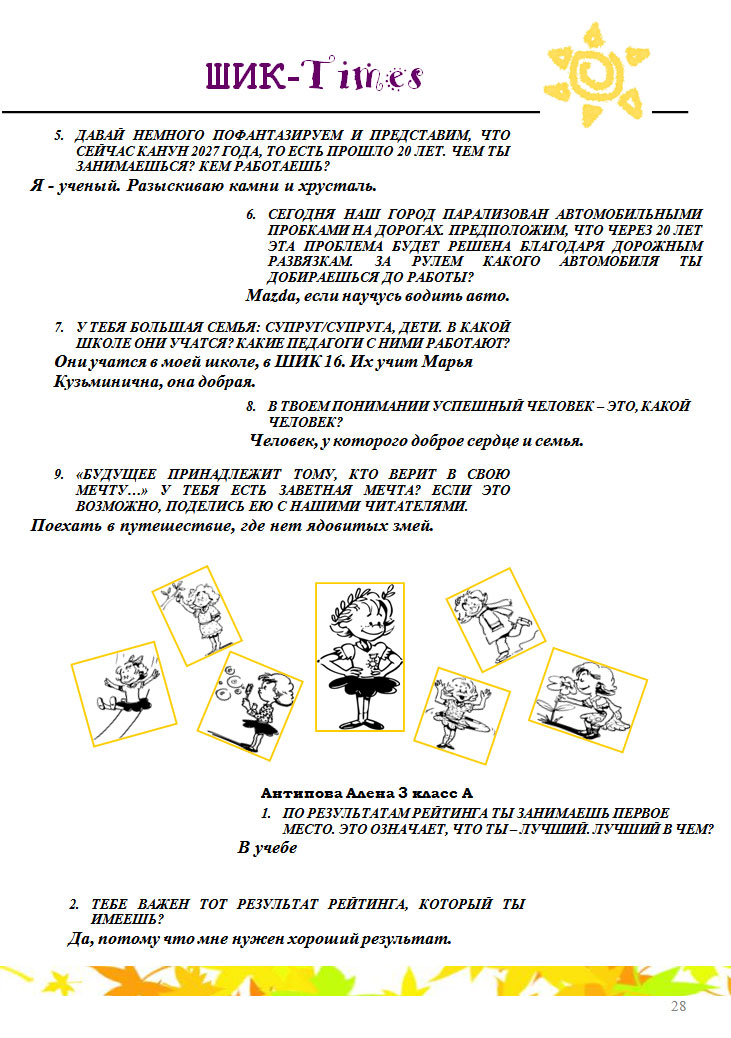 ШИК-Times

5. ДАВАЙ НЕМНОГО ПОФАНТАЗИРУЕМ И ПРЕДСТАВИМ, ЧТО СЕЙЧАС КАНУН 2027 ГОДА, ТО ЕСТЬ ПРОШЛО 20 ЛЕТ. ЧЕМ ТЫ ЗАНИМАЕШЬСЯ? КЕМ РАБОТАЕШЬ?

Я - ученый. Разыскиваю камни и хрусталь.

6. СЕГОДНЯ НАШ ГОРОД ПАРАЛИЗОВАН АВТОМОБИЛЬНЫМИ ПРОБКАМИ НА ДОРОГАХ. ПРЕДПОЛОЖИМ, ЧТО ЧЕРЕЗ 20 ЛЕТ ЭТА ПРОБЛЕМА БУДЕТ РЕШЕНА БЛАГОДАРЯ ДОРОЖНЫМ РАЗВЯЗКАМ. ЗА РУЛЕМ КАКОГО АВТОМОБИЛЯ ТЫ ДОБИРАЕШЬСЯ ДО РАБОТЫ?

Mazda, если научусь водить авто.

7. У ТЕБЯ БОЛЬШАЯ СЕМЬЯ: СУПРУГ/СУПРУГА, ДЕТИ. В КАКОЙ ШКОЛЕ ОНИ УЧАТСЯ? КАКИЕ ПЕДАГОГИ С НИМИ РАБОТАЮТ?

Они учатся в моей школе, в ШИК 16. Их учит Марья Кузьминична, она добрая.

8. В ТВОЕМ ПОНИМАНИИ УСПЕШНЫЙ ЧЕЛОВЕК – ЭТО, КАКОЙ ЧЕЛОВЕК?

Человек, у которого доброе сердце и семья.

9. «БУДУЩЕЕ ПРИНАДЛЕЖИТ ТОМУ, КТО ВЕРИТ В СВОЮ МЕЧТУ…» У ТЕБЯ ЕСТЬ ЗАВЕТНАЯ МЕЧТА? ЕСЛИ ЭТО ВОЗМОЖНО, ПОДЕЛИСЬ ЕЮ С НАШИМИ ЧИТАТЕЛЯМИ.

Поехать в путешествие, где нет ядовитых змей.

Антипова Алена 3 класс А

1. ПО РЕЗУЛЬТАТАМ РЕЙТИНГА ТЫ ЗАНИМАЕШЬ ПЕРВОЕ МЕСТО. ЭТО ОЗНАЧАЕТ, ЧТО ТЫ – ЛУЧШИЙ. ЛУЧШИЙ В ЧЕМ?

В учебе

2. ТЕБЕ ВАЖЕН ТОТ РЕЗУЛЬТАТ РЕЙТИНГА, КОТОРЫЙ ТЫ ИМЕЕШЬ?

Да, потому что мне нужен хороший результат.

28